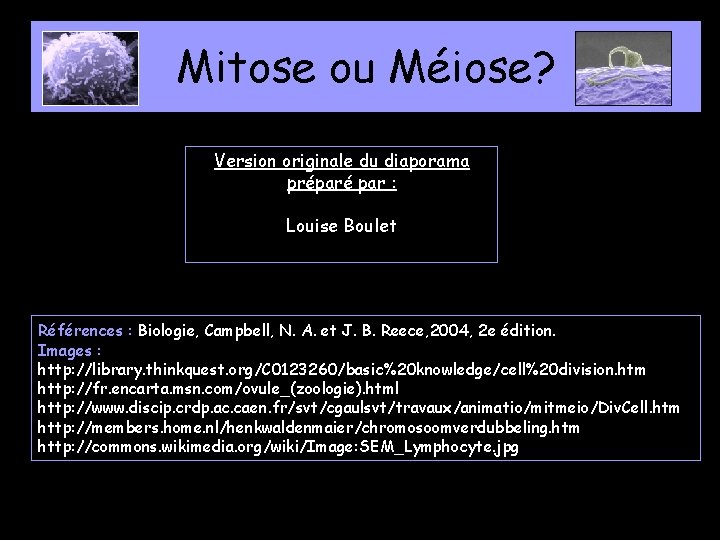 Mitose ou Méiose?

Version originale du diaporama préparé par :

Louise Boulet

Références : Biologie, Campbell, N. A. et J. B. Reece,2004, 2e édition.
Images :
http://library.thinkquest.org/C0123260/basic%20knowledge/cell%20division.htm
http://fr.encarta.msn.com/ovule_(zoologie).html
http://www.discip.crdp.ac.caen.fr/svt/cgaulsvt/travaux/animatio/mitmeio/DivCell.htm
http://members.home.nl/henkwaldenmaier/chromosoomverdubbeling.htm
http://commons.wikimedia.org/wiki/Image:SEM_Lymphocyte.jpg